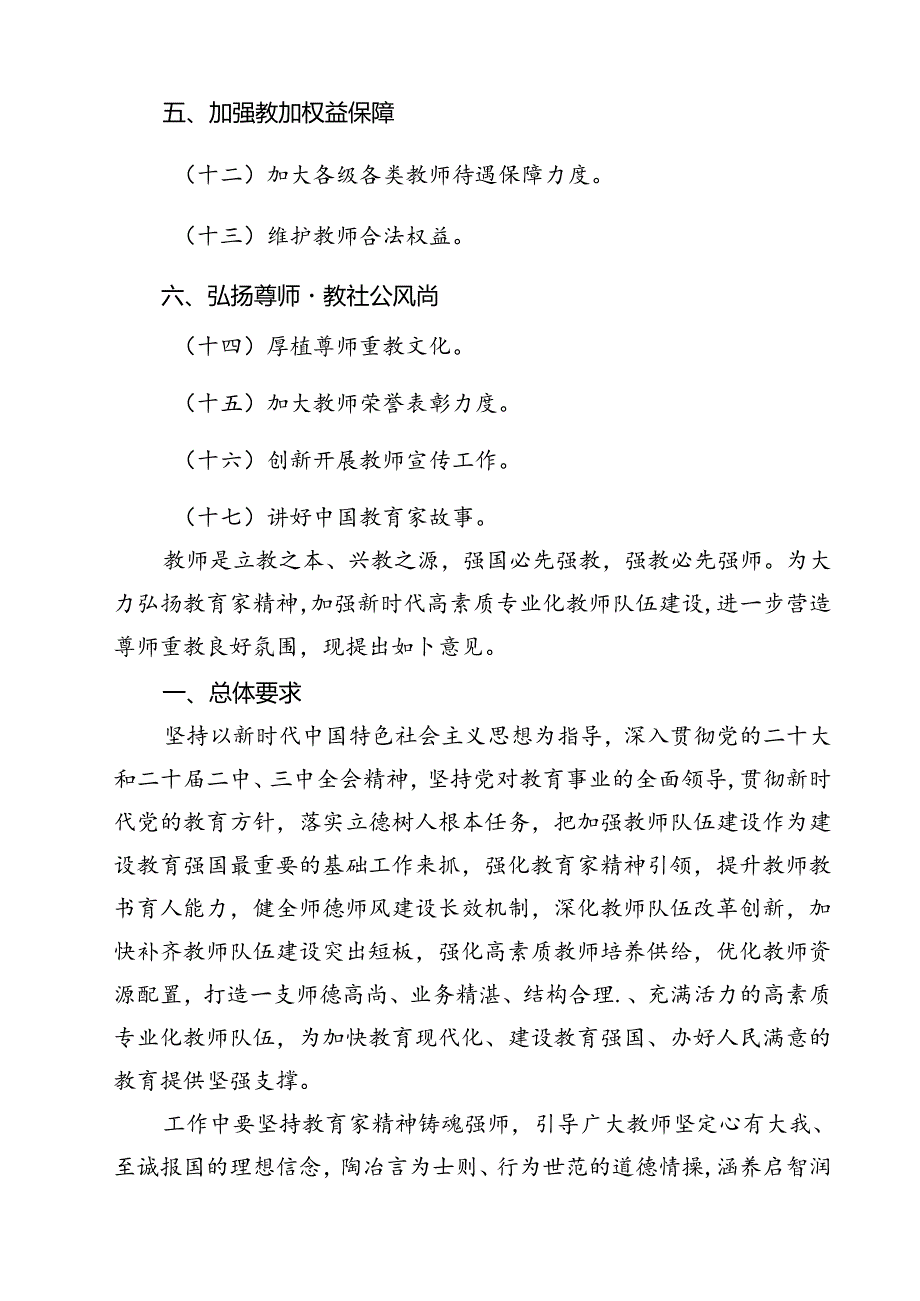 五、加强教加权益保障

（十二）加大各级各类教师待遇保障力度。

（十三）维护教师合法权益。

六、弘扬尊师·教社公风尚

（十四）厚植尊师重教文化。

（十五）加大教师荣誉表彰力度。

（十六）创新开展教师宣传工作。

（十七）讲好中国教育家故事。

教师是立教之本、兴教之源，强国必先强教，强教必先强师。为大力弘扬教育家精神，加强新时代高素质专业化教师队伍建设，进一步营造尊师重教良好氛围，现提出如卜意见。

一、总体要求

坚持以新时代中国特色社会主义思想为指导，深入贯彻党的二十大和二十届二中、三中全会精神，坚持党对教育事业的全面领导，贯彻新时代党的教育方针，落实立德树人根本任务，把加强教师队伍建设作为建设教育强国最重要的基础工作来抓，强化教育家精神引领，提升教师教书育人能力，健全师德师风建设长效机制，深化教师队伍改革创新，加快补齐教师队伍建设突出短板，强化高素质教师培养供给，优化教师资源配置，打造一支师德高尚、业务精湛、结构合理．、充满活力的高素质专业化教师队伍，为加快教育现代化、建设教育强国、办好人民满意的教育提供坚强支撑。

工作中要坚持教育家精神铸魂强师，引导广大教师坚定心有大我、至诚报国的理想信念，陶冶言为士则、行为世范的道德情操，涵养启智润